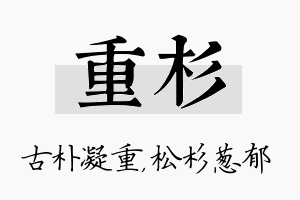 重杉

古朴凝重,松杉葱郁